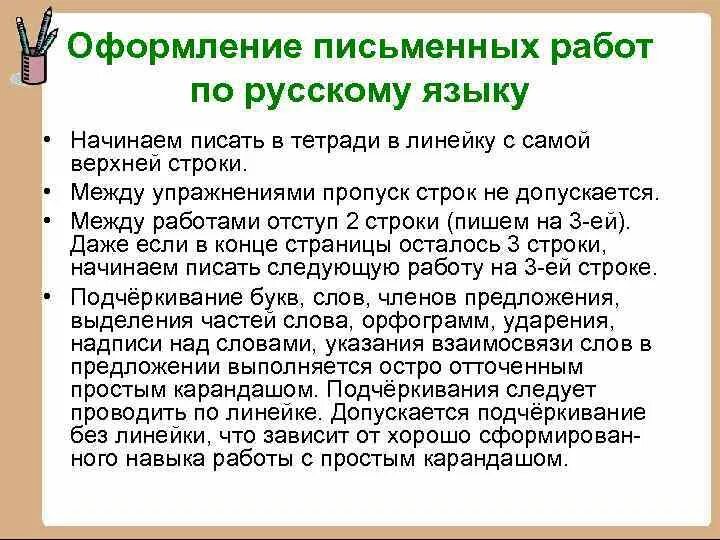 Оформление письменных работ по русскому языку

• Начинаем писать в тетради в линейку с самой верхней строки.
• Между упражнениями пропуск строк не допускается.
• Между работами отступ 2 строки (пишем на 3-ей). Даже если в конце страницы осталось 3 строки, начинаем писать следующую работу на 3-ей строке.
• Подчёркивание букв, слов, членов предложения, выделения частей слова, орфограмм, ударения, надписи над словами, указания взаимосвязи слов в предложении выполняется остро отточенным простым карандашом. Подчёркивания следует проводить по линейке. Допускается подчёркивание без линейки, что зависит от хорошо сформированного навыка работы с простым карандашом.